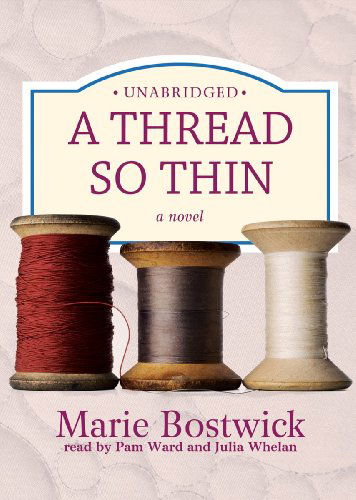 • UNABRIDGED •

A THREAD SO THIN

a novel

Marie Bostwick

read by Pam Ward and Julia Whelan